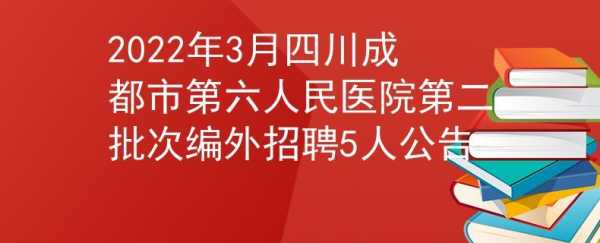 2022年3月四川成都市第六人民医院第二批次编外招聘5人公告